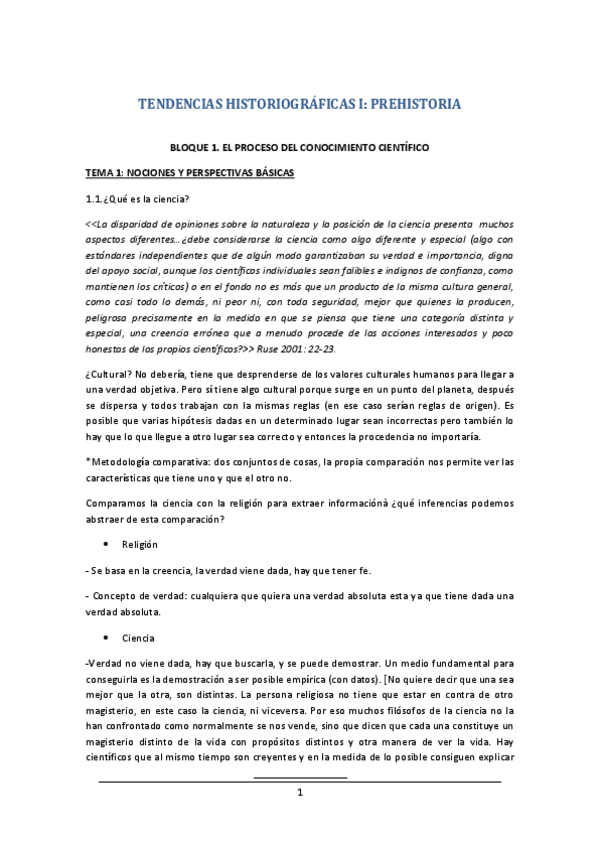 TENDENCIAS HISTORIOGRÁFICAS I: PREHISTORIA

BLOQUE 1. EL PROCESO DEL CONOCIMIENTO CIENTÍFICO

TEMA 1: NOCIONES Y PERSPECTIVAS BÁSICAS

1.1.¿Qué es la ciencia?

<<La disparidad de opiniones sobre la naturaleza y la posición de la ciencia presenta muchos aspectos diferentes…¿debe considerarse la ciencia como algo diferente y especial (algo con estándares independientes que de algún modo garantizaban su verdad e importancia, digna del apoyo social, aunque los científicos individuales sean falibles e indignos de confianza, como mantienen los críticos) o en el fondo no es más que un producto de la misma cultura general, como casi todo lo demás, ni peor ni, con toda seguridad, mejor que quienes la producen, peligrosa precisamente en la medida en que se piensa que tiene una categoría distinta y especial, una creencia errónea que a menudo procede de las acciones interesadas y poco honestas de los propios científicos?>> Ruse 2001: 22-23.

¿Cultural? No debería, tiene que desprenderse de los valores culturales humanos para llegar a una verdad objetiva. Pero sí tiene algo cultural porque surge en un punto del planeta, después se dispersa y todos trabajan con la mismas reglas (en ese caso serían reglas de origen). Es posible que varias hipótesis dadas en un determinado lugar sean incorrectas pero también lo hay que lo que llegue a otro lugar sea correcto y entonces la procedencia no importaría.

*Metodología comparativa: dos conjuntos de cosas, la propia comparación nos permite ver las características que tiene uno y que el otro no.

Comparamos la ciencia con la religión para extraer informaciónà ¿qué inferencias podemos abstraer de esta comparación?

• Religión

- Se basa en la creencia, la verdad viene dada, hay que tener fe.

- Concepto de verdad: cualquiera que quiera una verdad absoluta esta ya que tiene dada una verdad absoluta.

• Ciencia

-Verdad no viene dada, hay que buscarla, y se puede demostrar. Un medio fundamental para conseguirla es la demostración a ser posible empírica (con datos). [No quiere decir que una sea mejor que la otra, son distintas. La persona religiosa no tiene que estar en contra de otro magisterio, en este caso la ciencia, ni viceversa. Por eso muchos filósofos de la ciencia no la han confrontado como normalmente se nos vende, sino que dicen que cada una constituye un magisterio distinto de la vida con propósitos distintos y otra manera de ver la vida. Hay científicos que al mismo tiempo son creyentes y en la medida de lo posible consiguen explicar

1